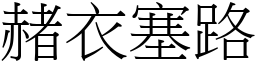 赭衣塞路